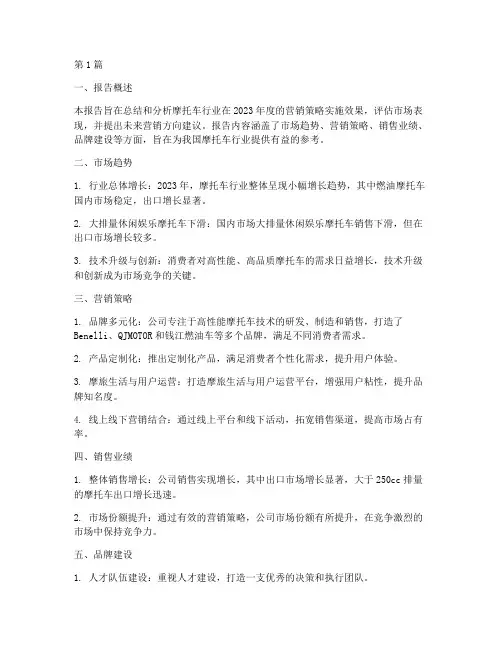 第1篇

一、报告概述

本报告旨在总结和分析摩托车行业在2023年度的营销策略实施效果，评估市场表现，并提出未来营销方向建议。报告内容涵盖了市场趋势、营销策略、销售业绩、品牌建设等方面，旨在为我国摩托车行业提供有益的参考。

二、市场趋势

1. 行业总体增长：2023年，摩托车行业整体呈现小幅增长趋势，其中燃油摩托车国内市场稳定，出口增长显著。

2. 大排量休闲娱乐摩托车下滑：国内市场大排量休闲娱乐摩托车销售下滑，但在出口市场增长较多。

3. 技术升级与创新：消费者对高性能、高品质摩托车的需求日益增长，技术升级和创新成为市场竞争的关键。

三、营销策略

1. 品牌多元化：公司专注于高性能摩托车技术的研发、制造和销售，打造了Benelli、QJMOTOR和钱江燃油车等多个品牌，满足不同消费者需求。

2. 产品定制化：推出定制化产品，满足消费者个性化需求，提升用户体验。

3. 摩旅生活与用户运营：打造摩旅生活与用户运营平台，增强用户粘性，提升品牌知名度。

4. 线上线下营销结合：通过线上平台和线下活动，拓宽销售渠道，提高市场占有率。

四、销售业绩

1. 整体销售增长：公司销售实现增长，其中出口市场增长显著，大于250cc排量的摩托车出口增长迅速。

2. 市场份额提升：通过有效的营销策略，公司市场份额有所提升，在竞争激烈的市场中保持竞争力。

五、品牌建设

1. 人才队伍建设：重视人才建设，打造一支优秀的决策和执行团队。